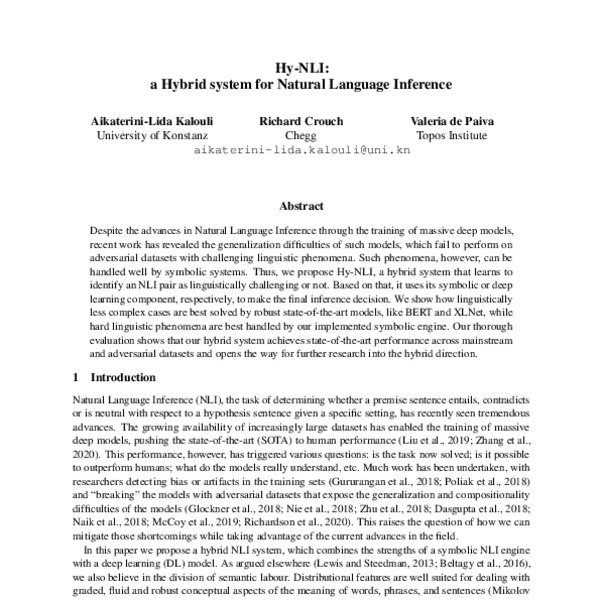 Hy-NLI:
a Hybrid system for Natural Language Inference

Aikaterini-Lida Kalouli
University of Konstanz

Richard Crouch
Chegg

Valeria de Paiva
Topos Institute

aikaterini-lida.kalouli@uni.kn

Abstract

Despite the advances in Natural Language Inference through the training of massive deep models, recent work has revealed the generalization difficulties of such models, which fail to perform on adversarial datasets with challenging linguistic phenomena. Such phenomena, however, can be handled well by symbolic systems. Thus, we propose Hy-NLI, a hybrid system that learns to identify an NLI pair as linguistically challenging or not. Based on that, it uses its symbolic or deep learning component, respectively, to make the final inference decision. We show how linguistically less complex cases are best solved by robust state-of-the-art models, like BERT and XLNet, while hard linguistic phenomena are best handled by our implemented symbolic engine. Our thorough evaluation shows that our hybrid system achieves state-of-the-art performance across mainstream and adversarial datasets and opens the way for further research into the hybrid direction.

1 Introduction

Natural Language Inference (NLI), the task of determining whether a premise sentence entails, contradicts or is neutral with respect to a hypothesis sentence given a specific setting, has recently seen tremendous advances. The growing availability of increasingly large datasets has enabled the training of massive deep models, pushing the state-of-the-art (SOTA) to human performance (Liu et al., 2019; Zhang et al., 2020). This performance, however, has triggered various questions: is the task now solved; is it possible to outperform humans; what do the models really understand, etc. Much work has been undertaken, with researchers detecting bias or artifacts in the training sets (Gururangan et al., 2018; Poliak et al., 2018) and "breaking" the models with adversarial datasets that expose the generalization and compositionality difficulties of the models (Glockner et al., 2018; Nie et al., 2018; Zhu et al., 2018; Dasgupta et al., 2018; Naik et al., 2018; McCoy et al., 2019; Richardson et al., 2020). This raises the question of how we can mitigate those shortcomings while taking advantage of the current advances in the field.

In this paper we propose a hybrid NLI system, which combines the strengths of a symbolic NLI engine with a deep learning (DL) model. As argued elsewhere (Lewis and Steedman, 2013; Beltagy et al., 2016), we also believe in the division of semantic labour. Distributional features are well suited for dealing with graded, fluid and robust conceptual aspects of the meaning of words, phrases, and sentences (Mikolov